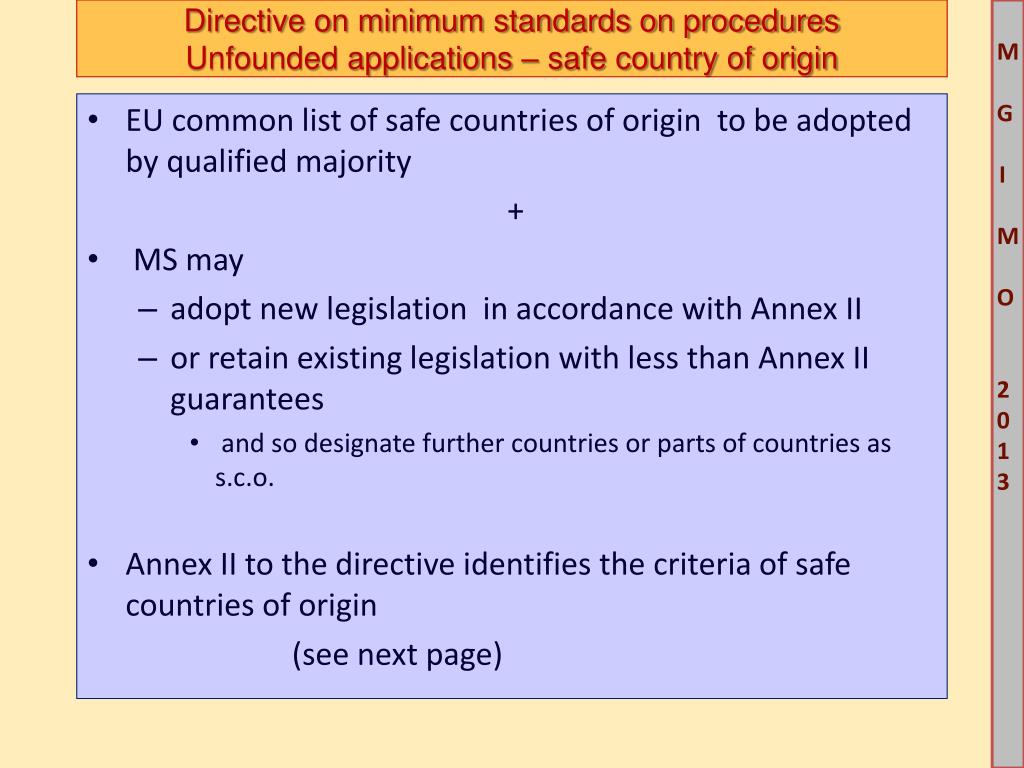 Directive on minimum standards on procedures
Unfounded applications – safe country of origin

• EU common list of safe countries of origin to be adopted by qualified majority

+

• MS may
– adopt new legislation in accordance with Annex II
– or retain existing legislation with less than Annex II guarantees
• and so designate further countries or parts of countries as s.c.o.

• Annex II to the directive identifies the criteria of safe countries of origin

(see next page)

M
G
I
M
O
2
0
1
3